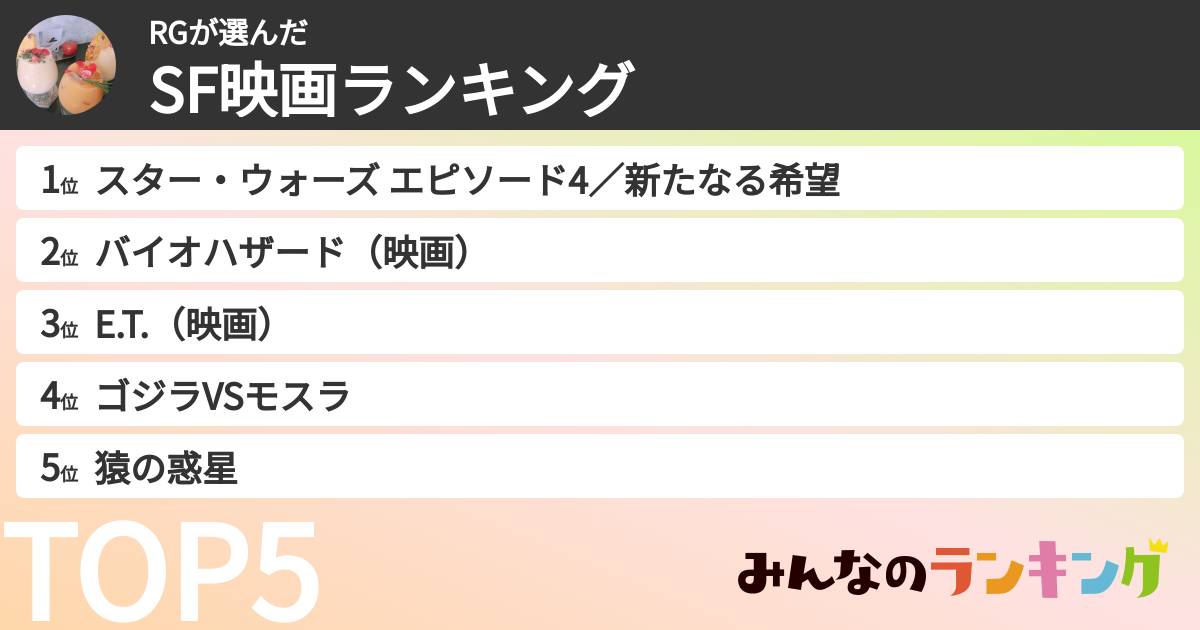 RGが選んだ
SF映画ランキング

1位 スター・ウォーズ エピソード4／新たなる希望

2位 バイオハザード（映画）

3位 E.T.（映画）

4位 ゴジラVSモスラ

5位 猿の惑星

TOP5

みんなのランキング